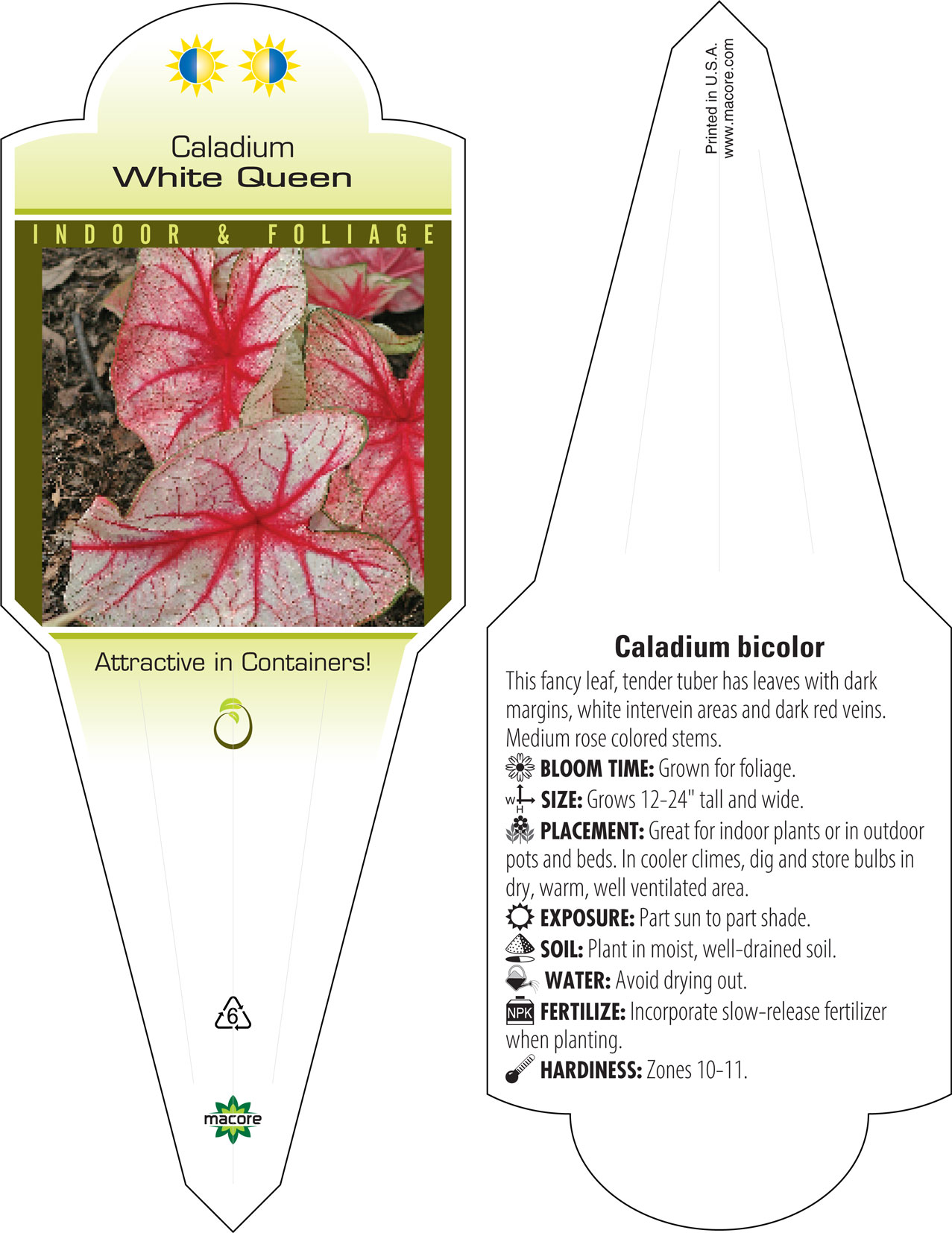 Caladium
White Queen

INDOOR & FOLIAGE

Attractive in Containers!

6

macore

Printed in U.S.A.
www.macore.com

Caladium bicolor

This fancy leaf, tender tuber has leaves with dark margins, white intervein areas and dark red veins. Medium rose colored stems.

BLOOM TIME: Grown for foliage.

W H SIZE: Grows 12-24" tall and wide.

PLACEMENT: Great for indoor plants or in outdoor pots and beds. In cooler climes, dig and store bulbs in dry, warm, well ventilated area.

EXPOSURE: Part sun to part shade.

SOIL: Plant in moist, well-drained soil.

WATER: Avoid drying out.

NPK FERTILIZE: Incorporate slow-release fertilizer when planting.

HARDINESS: Zones 10-11.